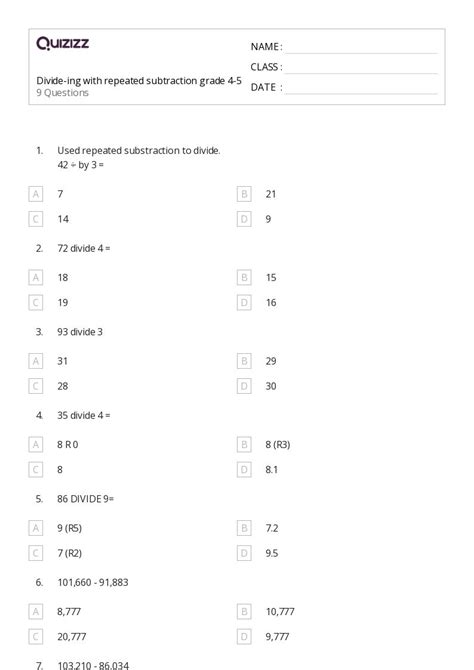 Quizizz

NAME :

CLASS :

DATE :

Divide-ing with repeated subtraction grade 4-5
9 Questions

1. Used repeated substraction to divide.
42 ÷ by 3 =

A 7
B 21
C 14
D 9

2. 72 divide 4 =

A 18
B 15
C 19
D 16

3. 93 divide 3

A 31
B 29
C 28
D 30

4. 35 divide 4 =

A 8 R 0
B 8 (R3)
C 8
D 8.1

5. 86 DIVIDE 9=

A 9 (R5)
B 7.2
C 7 (R2)
D 9.5

6. 101,660 - 91,883

A 8,777
B 10,777
C 20,777
D 9,777

7. 103,210 - 86,034